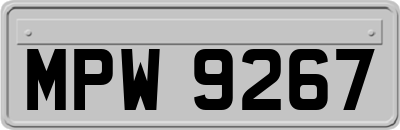 MPW 9267